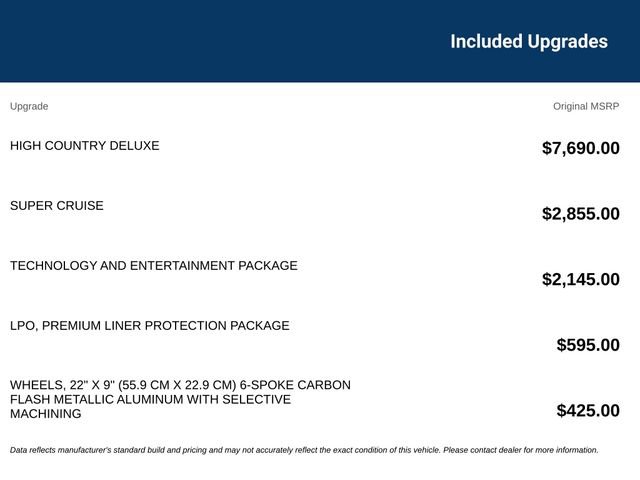 Included Upgrades

| Upgrade | Original MSRP |
|---|---|
| HIGH COUNTRY DELUXE | $7,690.00 |
| SUPER CRUISE | $2,855.00 |
| TECHNOLOGY AND ENTERTAINMENT PACKAGE | $2,145.00 |
| LPO, PREMIUM LINER PROTECTION PACKAGE | $595.00 |
| WHEELS, 22" X 9" (55.9 CM X 22.9 CM) 6-SPOKE CARBON FLASH METALLIC ALUMINUM WITH SELECTIVE MACHINING | $425.00 |

Data reflects manufacturer's standard build and pricing and may not accurately reflect the exact condition of this vehicle. Please contact dealer for more information.